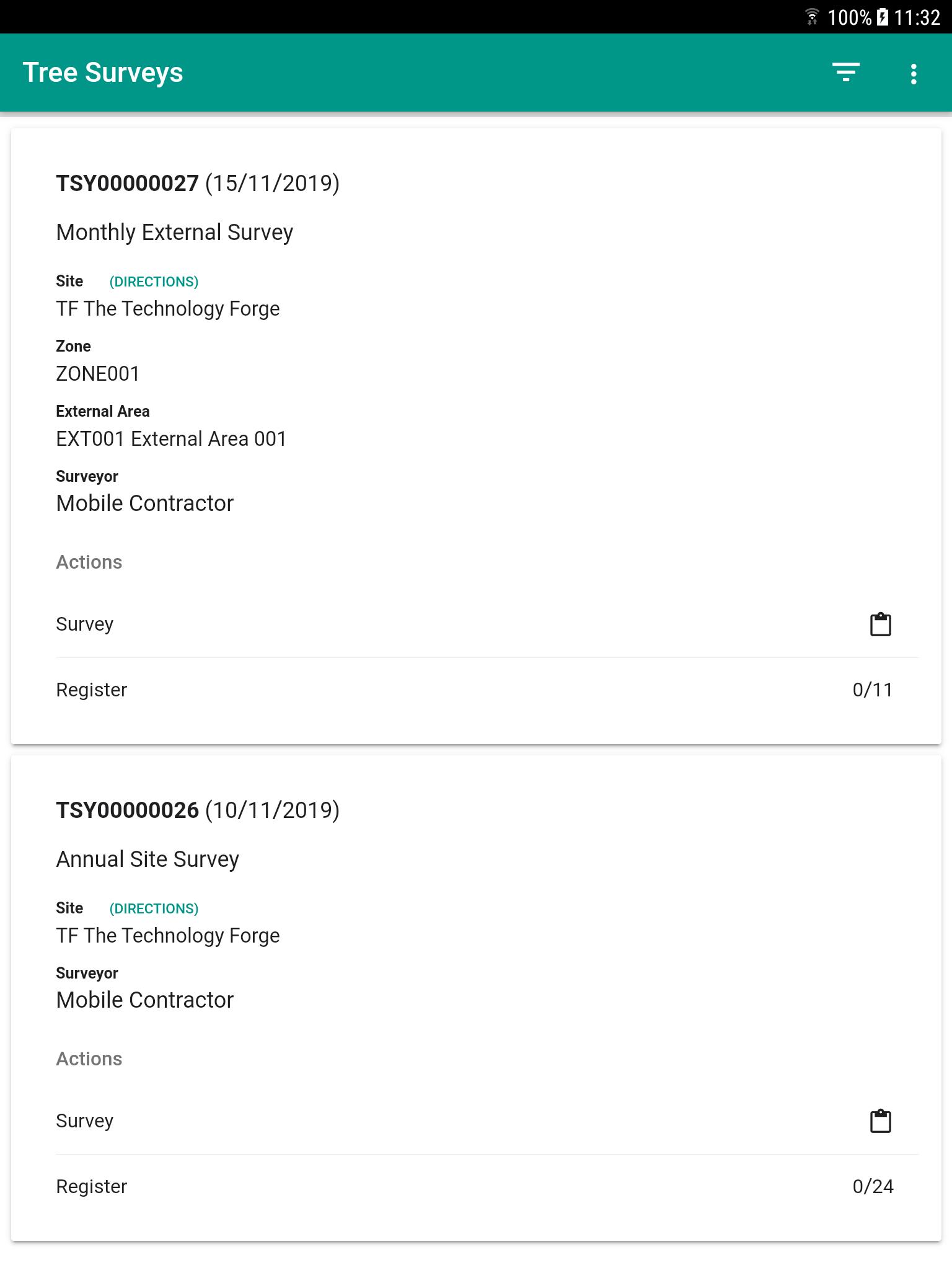 100% 11:32

Tree Surveys

TSY00000027 (15/11/2019)

Monthly External Survey

Site (DIRECTIONS)
TF The Technology Forge

Zone
ZONE001

External Area
EXT001 External Area 001

Surveyor
Mobile Contractor

Actions

Survey

Register 0/11

TSY00000026 (10/11/2019)

Annual Site Survey

Site (DIRECTIONS)
TF The Technology Forge

Surveyor
Mobile Contractor

Actions

Survey

Register 0/24